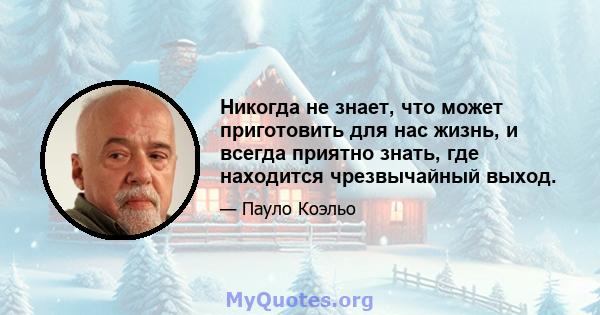 Никогда не знает, что может приготовить для нас жизнь, и всегда приятно знать, где находится чрезвычайный выход.

— Пауло Коэльо

MyQuotes.org